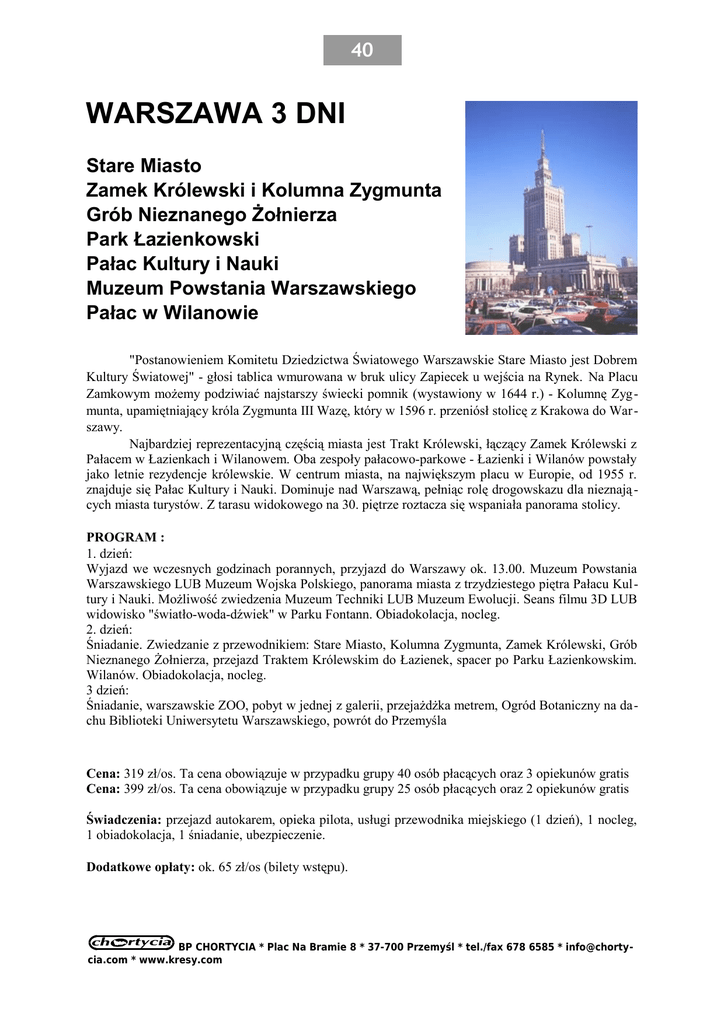 40

WARSZAWA 3 DNI

Stare Miasto
Zamek Królewski i Kolumna Zygmunta
Grób Nieznanego Żołnierza
Park Łazienkowski
Pałac Kultury i Nauki
Muzeum Powstania Warszawskiego
Pałac w Wilanowie

"Postanowieniem Komitetu Dziedzictwa Światowego Warszawskie Stare Miasto jest Dobrem Kultury Światowej" - głosi tablica wmurowana w bruk ulicy Zapiecek u wejścia na Rynek. Na Placu Zamkowym możemy podziwiać najstarszy świecki pomnik (wystawiony w 1644 r.) - Kolumnę Zygmunta, upamiętniający króla Zygmunta III Wazę, który w 1596 r. przeniósł stolicę z Krakowa do Warszawy.

Najbardziej reprezentacyjną częścią miasta jest Trakt Królewski, łączący Zamek Królewski z Pałacem w Łazienkach i Wilanowem. Oba zespoły pałacowo-parkowe - Łazienki i Wilanów powstały jako letnie rezydencje królewskie. W centrum miasta, na największym placu w Europie, od 1955 r. znajduje się Pałac Kultury i Nauki. Dominuje nad Warszawą, pełniąc rolę drogowskazu dla nieznających miasta turystów. Z tarasu widokowego na 30. piętrze roztacza się wspaniała panorama stolicy.

PROGRAM :
1. dzień:
Wyjazd we wczesnych godzinach porannych, przyjazd do Warszawy ok. 13.00. Muzeum Powstania Warszawskiego LUB Muzeum Wojska Polskiego, panorama miasta z trzydziestego piętra Pałacu Kultury i Nauki. Możliwość zwiedzenia Muzeum Techniki LUB Muzeum Ewolucji. Seans filmu 3D LUB widowisko "światło-woda-dźwiek" w Parku Fontann. Obiadokolacja, nocleg.
2. dzień:
Śniadanie. Zwiedzanie z przewodnikiem: Stare Miasto, Kolumna Zygmunta, Zamek Królewski, Grób Nieznanego Żołnierza, przejazd Traktem Królewskim do Łazienek, spacer po Parku Łazienkowskim. Wilanów. Obiadokolacja, nocleg.
3 dzień:
Śniadanie, warszawskie ZOO, pobyt w jednej z galerii, przejażdżka metrem, Ogród Botaniczny na dachu Biblioteki Uniwersytetu Warszawskiego, powrót do Przemyśla

Cena: 319 zł/os. Ta cena obowiązuje w przypadku grupy 40 osób płacących oraz 3 opiekunów gratis
Cena: 399 zł/os. Ta cena obowiązuje w przypadku grupy 25 osób płacących oraz 2 opiekunów gratis

Świadczenia: przejazd autokarem, opieka pilota, usługi przewodnika miejskiego (1 dzień), 1 nocleg, 1 obiadokolacja, 1 śniadanie, ubezpieczenie.

Dodatkowe opłaty: ok. 65 zł/os (bilety wstępu).

chortycia BP CHORTYCIA * Plac Na Bramie 8 * 37-700 Przemyśl * tel./fax 678 6585 * info@chortycia.com * www.kresy.com